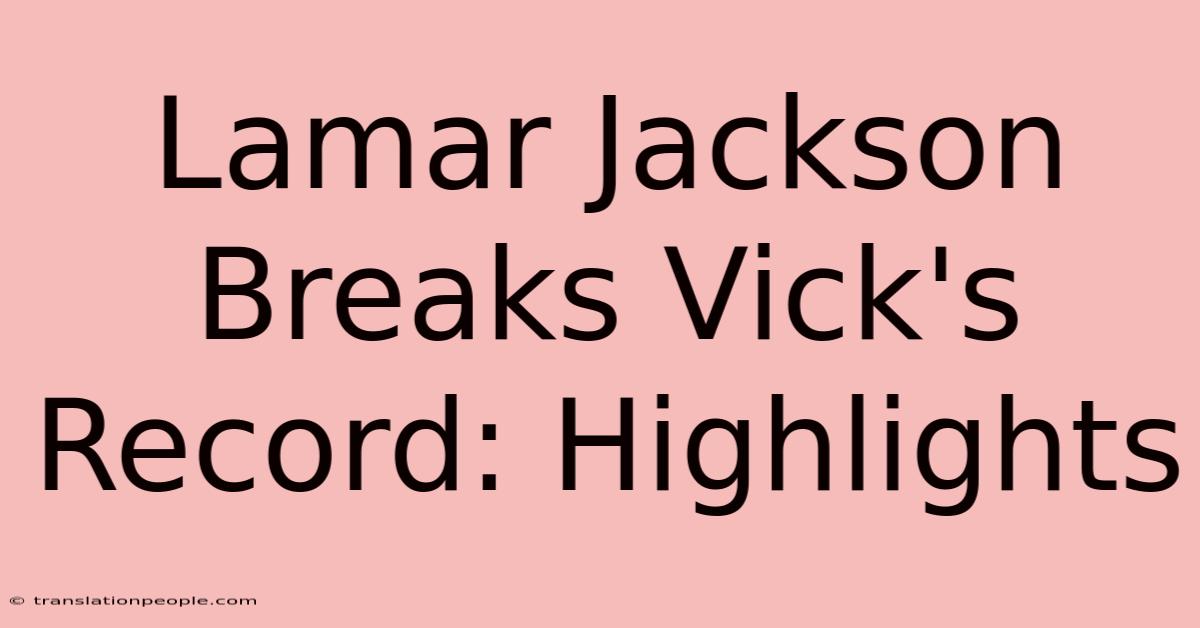 Lamar Jackson Breaks Vick's Record: Highlights

© translationpeople.com